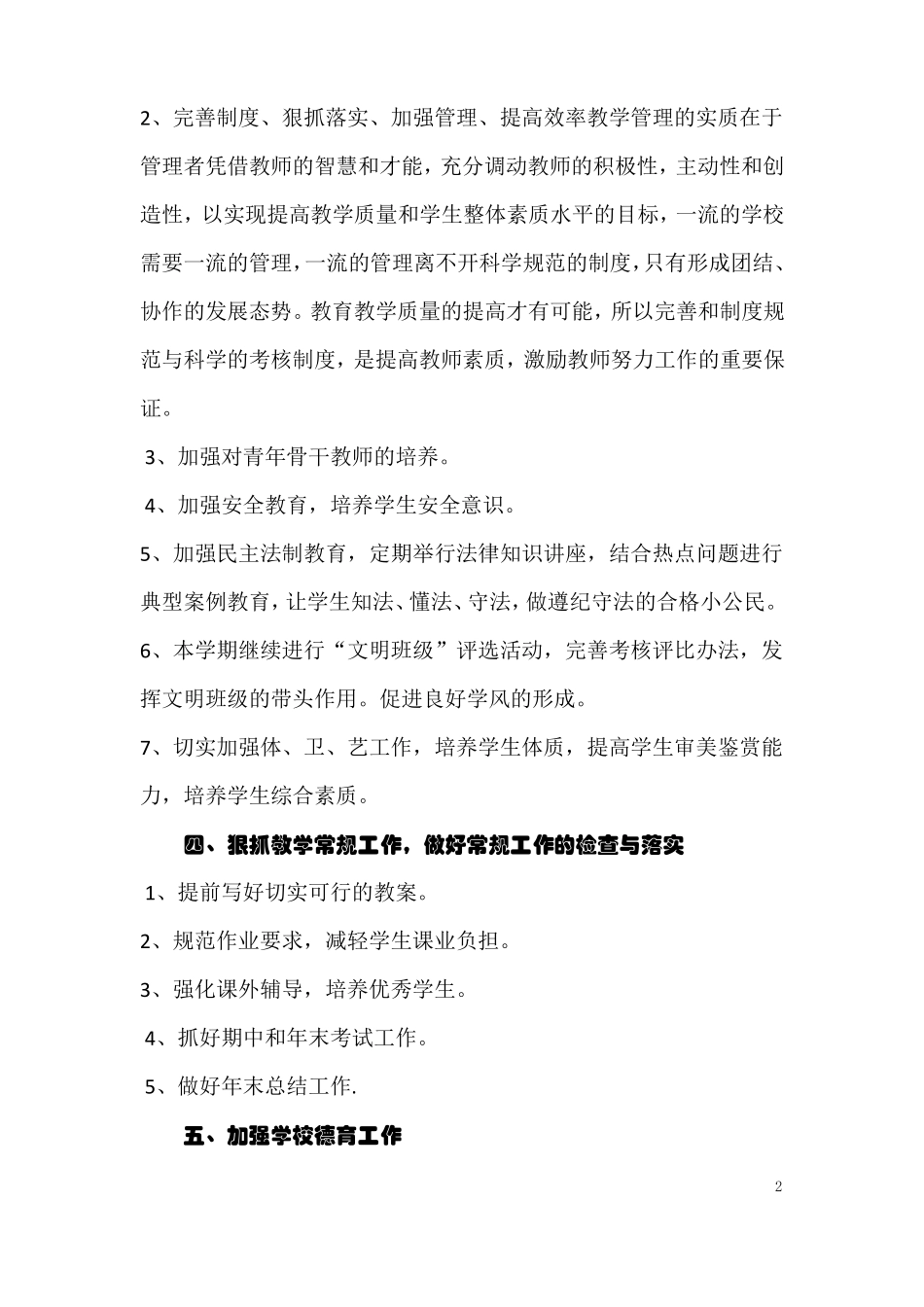 2、完善制度、狠抓落实、加强管理、提高效率教学管理的实质在于管理者凭借教师的智慧和才能，充分调动教师的积极性，主动性和创造性，以实现提高教学质量和学生整体素质水平的目标，一流的学校需要一流的管理，一流的管理离不开科学规范的制度，只有形成团结、协作的发展态势。教育教学质量的提高才有可能，所以完善和制度规范与科学的考核制度，是提高教师素质，激励教师努力工作的重要保证。

3、加强对青年骨干教师的培养。

4、加强安全教育，培养学生安全意识。

5、加强民主法制教育，定期举行法律知识讲座，结合热点问题进行典型案例教育，让学生知法、懂法、守法，做遵纪守法的合格小公民。

6、本学期继续进行“文明班级”评选活动，完善考核评比办法，发挥文明班级的带头作用。促进良好学风的形成。

7、切实加强体、卫、艺工作，培养学生体质，提高学生审美鉴赏能力，培养学生综合素质。

四、狠抓教学常规工作，做好常规工作的检查与落实

1、提前写好切实可行的教案。

2、规范作业要求，减轻学生课业负担。

3、强化课外辅导，培养优秀学生。

4、抓好期中和年末考试工作。

5、做好年末总结工作.

五、加强学校德育工作

2